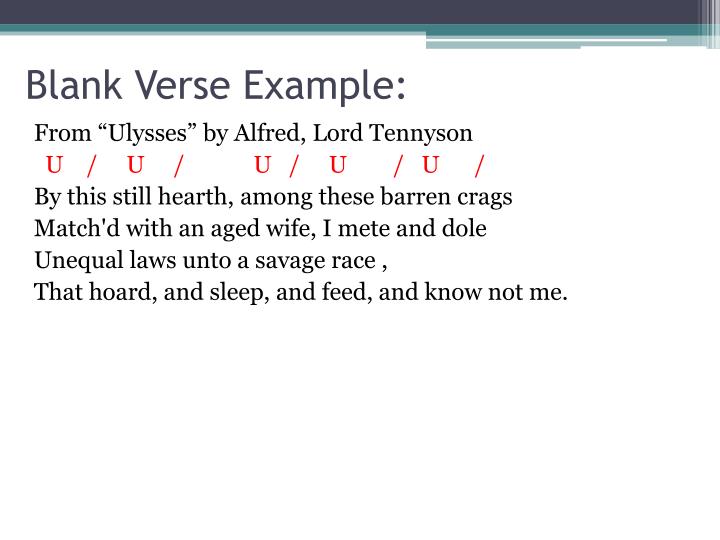 Blank Verse Example:

From “Ulysses” by Alfred, Lord Tennyson

U / U / U / U / U /

By this still hearth, among these barren crags
Match'd with an aged wife, I mete and dole
Unequal laws unto a savage race ,
That hoard, and sleep, and feed, and know not me.